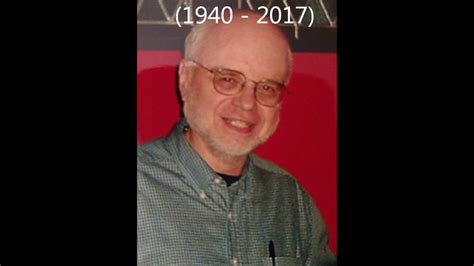 (1940 - 2017)